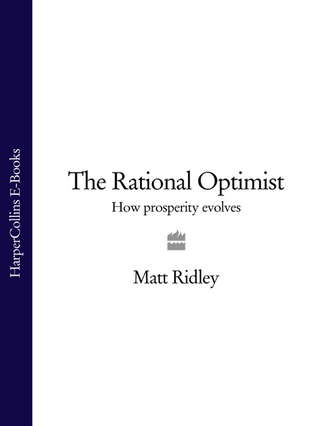 HarperCollins E-Books

The Rational Optimist

How prosperity evolves

Matt Ridley